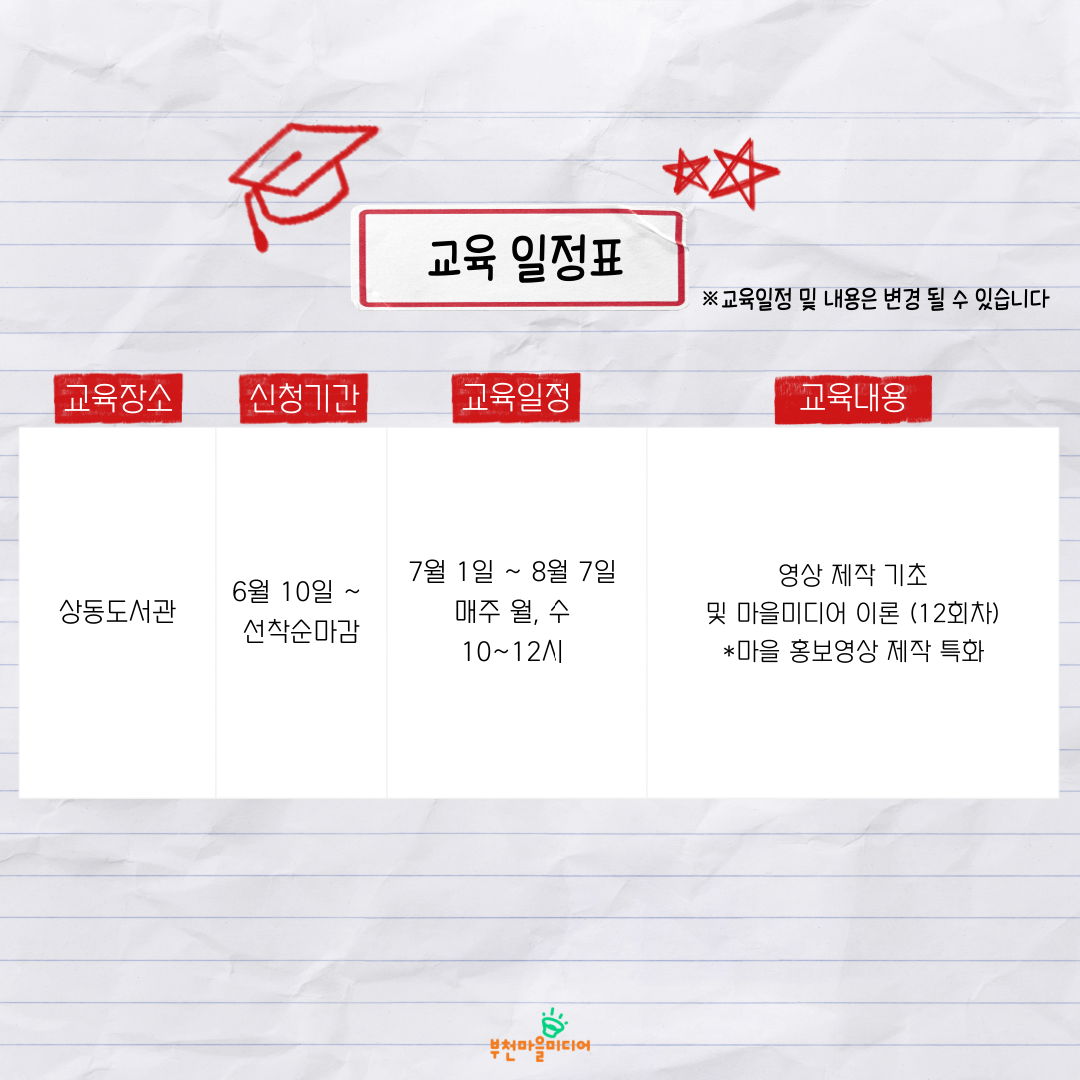 교육 일정표

※교육일정 및 내용은 변경 될 수 있습니다

| 교육장소 | 신청기간 | 교육일정 | 교육내용 |
|---|---|---|---|
| 상동도서관 | 6월 10일 ~ 선착순마감 | 7월 1일 ~ 8월 7일 매주 월, 수 10~12시 | 영상 제작 기초 및 마을미디어 이론 (12회차) *마을 홍보영상 제작 특화 |

부천마을미디어